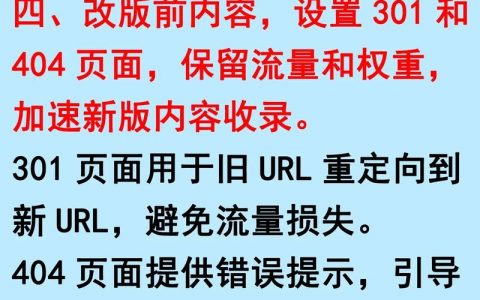 四、改版前内容，设置 301 和 404 页面，保留流量和权重，加速新版内容收录。

301 页面用于旧 URL 重定向到新 URL，避免流量损失。

404 页面提供错误提示，引导